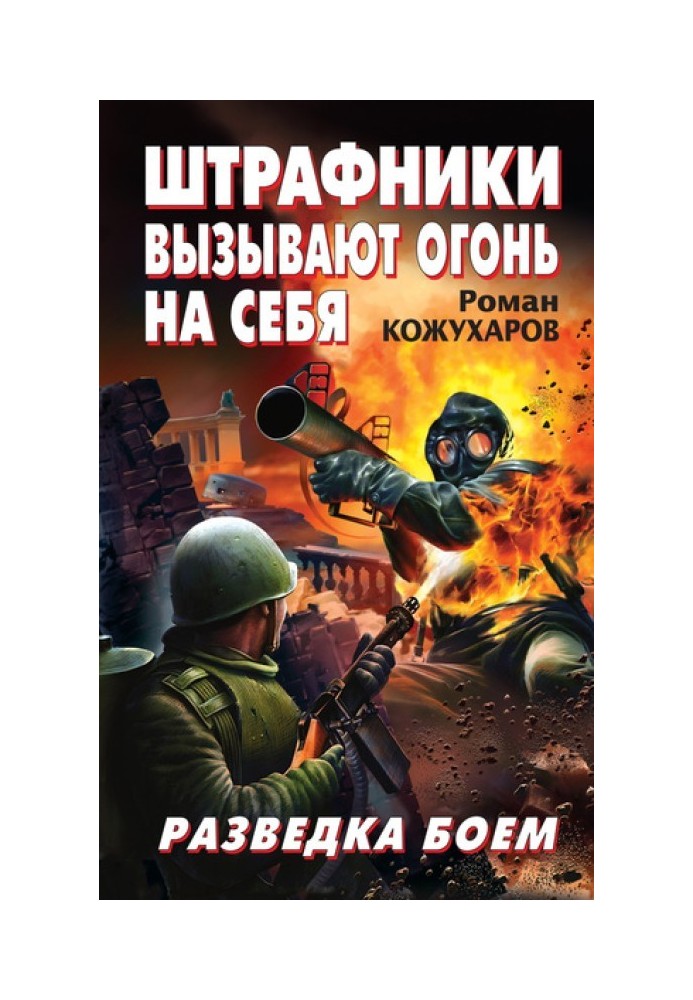 ШТРАФНИКИ ВЫЗЫВАЮТ ОГОНЬ НА СЕБЯ

Роман КОЖУХАРОВ

РАЗВЕДКА БОЕМ